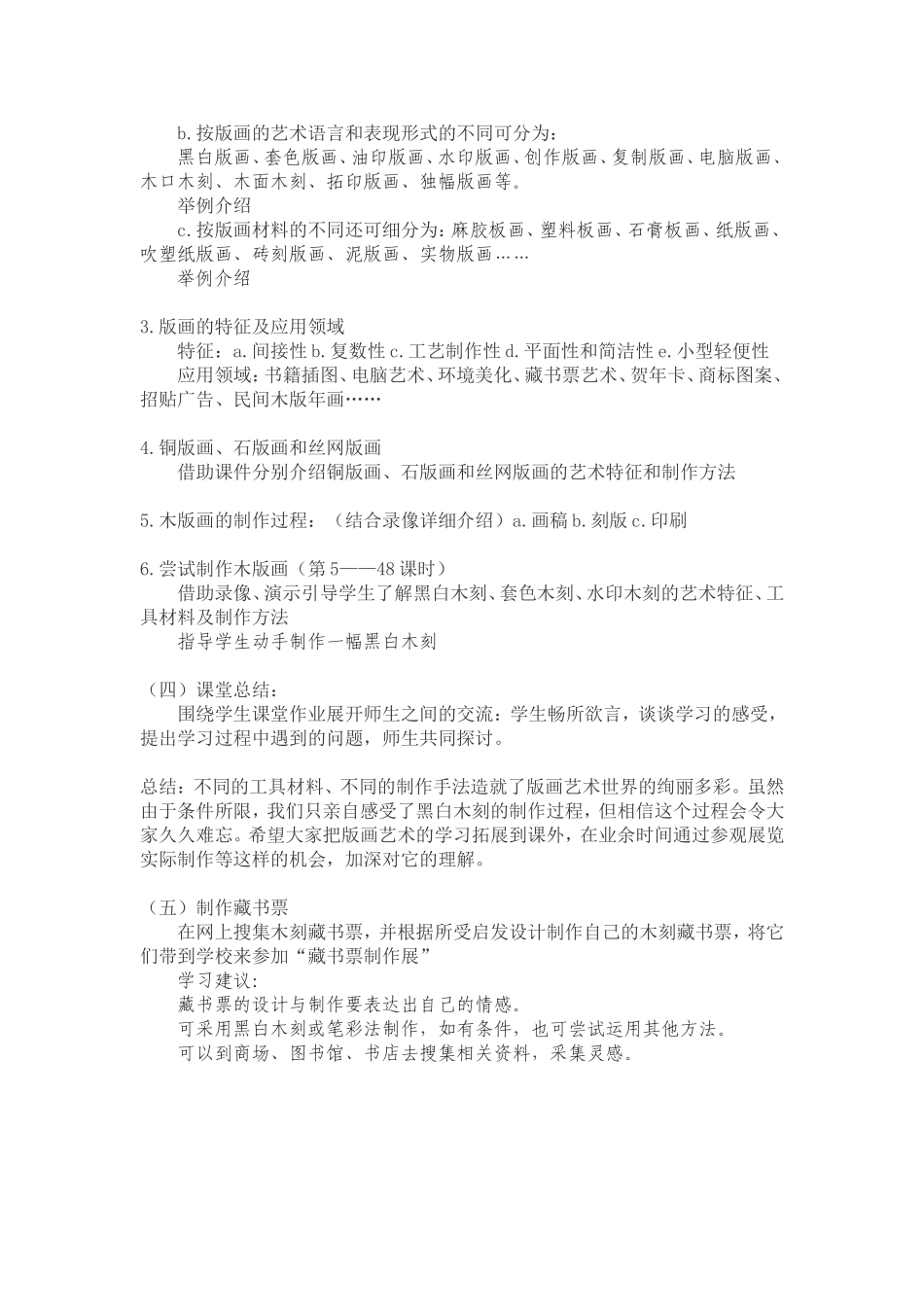 b.按版画的艺术语言和表现形式的不同可分为：
黑白版画、套色版画、油印版画、水印版画、创作版画、复制版画、电脑版画、木口木刻、木面木刻、拓印版画、独幅版画等。
举例介绍
c.按版画材料的不同还可细分为：麻胶板画、塑料板画、石膏板画、纸版画、吹塑纸版画、砖刻版画、泥版画、实物版画……
举例介绍

3.版画的特征及应用领域
特征：a.间接性 b.复数性 c.工艺制作性 d.平面性和简洁性 e.小型轻便性
应用领域：书籍插图、电脑艺术、环境美化、藏书票艺术、贺年卡、商标图案、招贴广告、民间木版年画……

4.铜版画、石版画和丝网版画
借助课件分别介绍铜版画、石版画和丝网版画的艺术特征和制作方法

5.木版画的制作过程：（结合录像详细介绍）a.画稿 b.刻版 c.印刷

6.尝试制作木版画（第5——48课时）
借助录像、演示引导学生了解黑白木刻、套色木刻、水印木刻的艺术特征、工具材料及制作方法
指导学生动手制作一幅黑白木刻

（四）课堂总结：
围绕学生课堂作业展开师生之间的交流：学生畅所欲言，谈谈学习的感受，提出学习过程中遇到的问题，师生共同探讨。

总结：不同的工具材料、不同的制作手法造就了版画艺术世界的绚丽多彩。虽然由于条件所限，我们只亲自感受了黑白木刻的制作过程，但相信这个过程会令大家久久难忘。希望大家把版画艺术的学习拓展到课外，在业余时间通过参观展览实际制作等这样的机会，加深对它的理解。

（五）制作藏书票
在网上搜集木刻藏书票，并根据所受启发设计制作自己的木刻藏书票，将它们带到学校来参加“藏书票制作展”
学习建议:
藏书票的设计与制作要表达出自己的情感。
可采用黑白木刻或笔彩法制作，如有条件，也可尝试运用其他方法。
可以到商场、图书馆、书店去搜集相关资料，采集灵感。